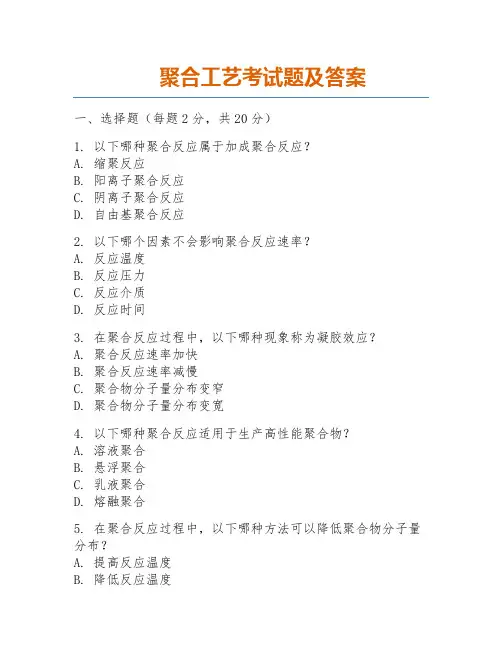 聚合工艺考试题及答案

一、选择题（每题 2 分，共 20 分）

1. 以下哪种聚合反应属于加成聚合反应？
A. 缩聚反应
B. 阳离子聚合反应
C. 阴离子聚合反应
D. 自由基聚合反应

2. 以下哪个因素不会影响聚合反应速率？
A. 反应温度
B. 反应压力
C. 反应介质
D. 反应时间

3. 在聚合反应过程中，以下哪种现象称为凝胶效应？
A. 聚合反应速率加快
B. 聚合反应速率减慢
C. 聚合物分子量分布变窄
D. 聚合物分子量分布变宽

4. 以下哪种聚合反应适用于生产高性能聚合物？
A. 溶液聚合
B. 悬浮聚合
C. 乳液聚合
D. 熔融聚合

5. 在聚合反应过程中，以下哪种方法可以降低聚合物分子量分布？
A. 提高反应温度
B. 降低反应温度